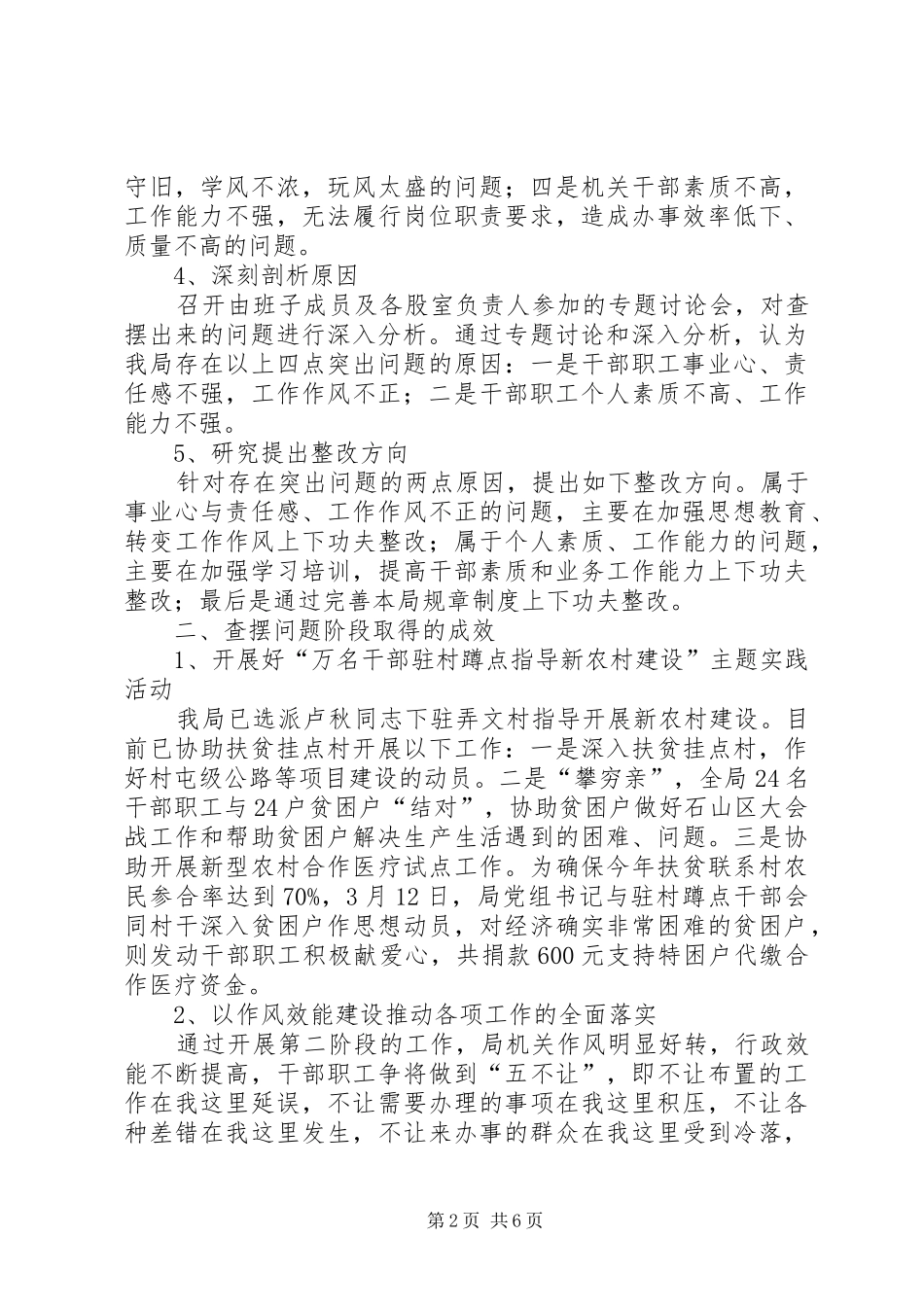 守旧，学风不浓，玩风太盛的问题；四是机关干部素质不高，工作能力不强，无法履行岗位职责要求，造成办事效率低下、质量不高的问题。

4、深刻剖析原因

召开由班子成员及各股室负责人参加的专题讨论会，对查摆出来的问题进行深入分析。通过专题讨论和深入分析，认为我局存在以上四点突出问题的原因：一是干部职工事业心、责任感不强，工作作风不正；二是干部职工个人素质不高、工作能力不强。

5、研究提出整改方向

针对存在突出问题的两点原因，提出如下整改方向。属于事业心与责任感、工作作风不正的问题，主要在加强思想教育、转变工作作风上下功夫整改；属于个人素质、工作能力的问题，主要在加强学习培训，提高干部素质和业务工作能力上下功夫整改；最后是通过完善本局规章制度上下功夫整改。

二、查摆问题阶段取得的成效

1、开展好“万名干部驻村蹲点指导新农村建设”主题实践活动

我局已选派卢秋同志下驻弄文村指导开展新农村建设。目前已协助扶贫挂点村开展以下工作：一是深入扶贫挂点村，作好村屯级公路等项目建设的动员。二是“攀穷亲”，全局24名干部职工与24户贫困户“结对”，协助贫困户做好石山区大会战工作和帮助贫困户解决生产生活遇到的困难、问题。三是协助开展新型农村合作医疗试点工作。为确保今年扶贫联系村农民参合率达到70%，3月12日，局党组书记与驻村蹲点干部会同村干深入贫困户作思想动员，对经济确实非常困难的贫困户，则发动干部职工积极献爱心，共捐款600元支持特困户代缴合作医疗资金。

2、以作风效能建设推动各项工作的全面落实

通过开展第二阶段的工作，局机关作风明显好转，行政效能不断提高，干部职工争将做到“五不让”，即不让布置的工作在我这里延误，不让需要办理的事项在我这里积压，不让各种差错在我这里发生，不让来办事的群众在我这里受到冷落，

第2页 共6页